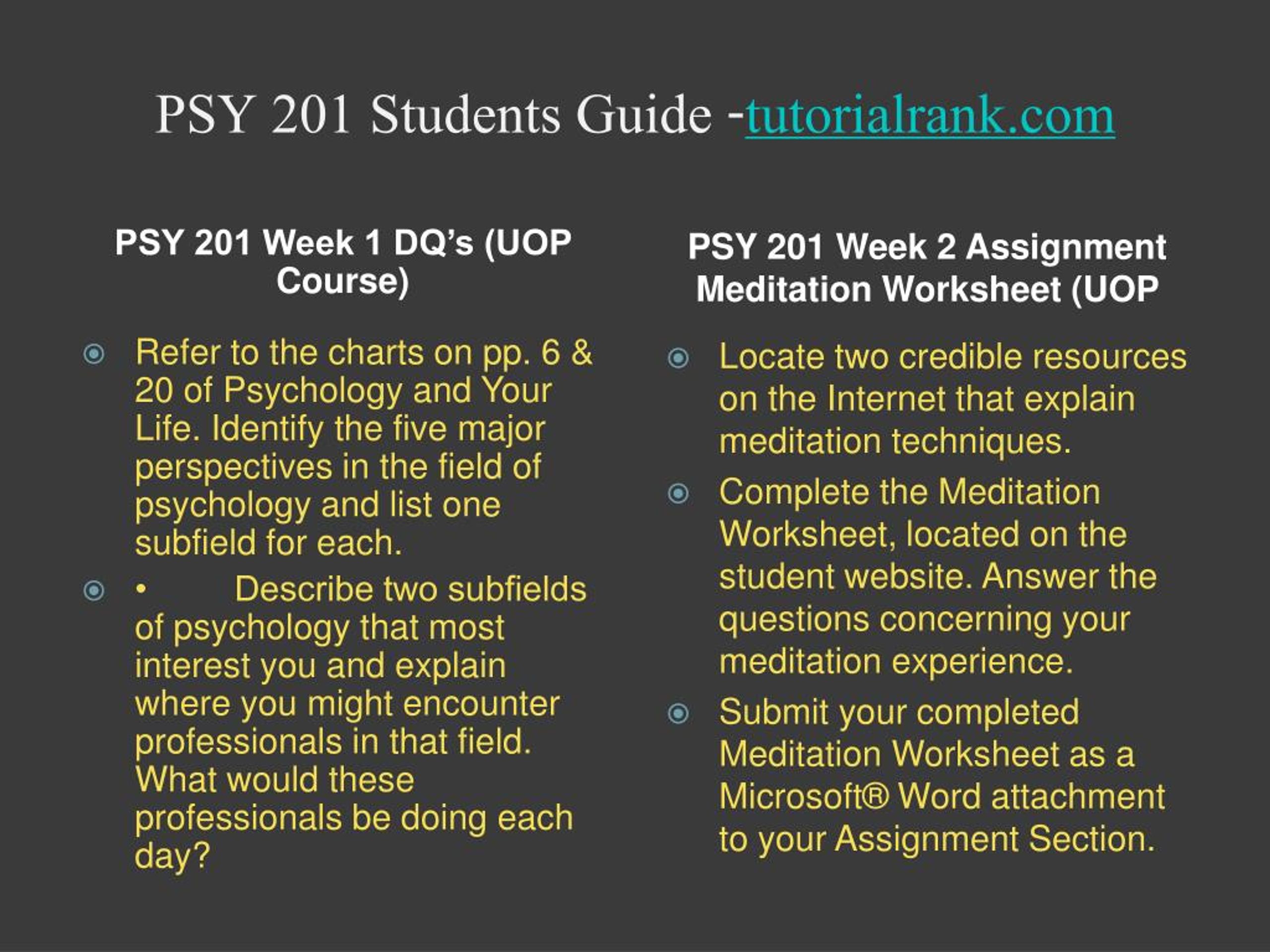 PSY 201 Students Guide -tutorialrank.com

PSY 201 Week 1 DQ's (UOP Course)

Refer to the charts on pp. 6 & 20 of Psychology and Your Life. Identify the five major perspectives in the field of psychology and list one subfield for each.

• Describe two subfields of psychology that most interest you and explain where you might encounter professionals in that field. What would these professionals be doing each day?

PSY 201 Week 2 Assignment Meditation Worksheet (UOP

Locate two credible resources on the Internet that explain meditation techniques.

Complete the Meditation Worksheet, located on the student website. Answer the questions concerning your meditation experience.

Submit your completed Meditation Worksheet as a Microsoft® Word attachment to your Assignment Section.